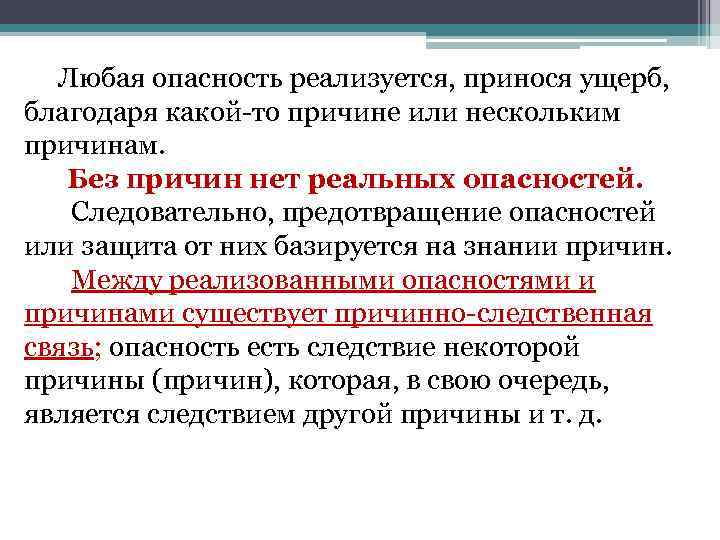 Любая опасность реализуется, принося ущерб, благодаря какой-то причине или нескольким причинам.

Без причин нет реальных опасностей.

Следовательно, предотвращение опасностей или защита от них базируется на знании причин.

Между реализованными опасностями и причинами существует причинно-следственная связь; опасность есть следствие некоторой причины (причин), которая, в свою очередь, является следствием другой причины и т. д.